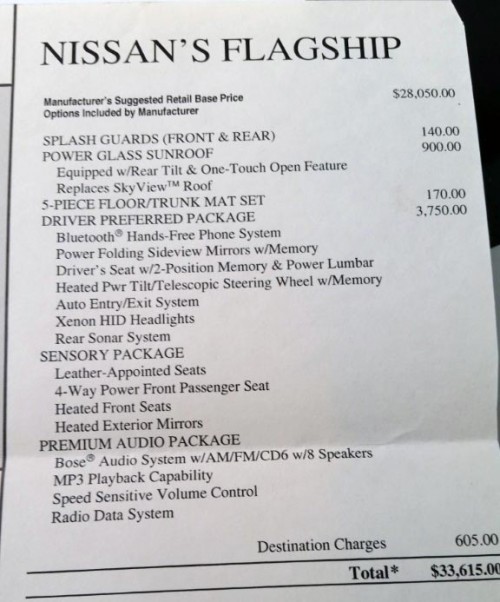 NISSAN'S FLAGSHIP

Manufacturer's Suggested Retail Base Price $28,050.00
Options Included by Manufacturer

SPLASH GUARDS (FRONT & REAR) 140.00
POWER GLASS SUNROOF 900.00
Equipped w/Rear Tilt & One-Touch Open Feature
Replaces SkyView™ Roof
5-PIECE FLOOR/TRUNK MAT SET 170.00
DRIVER PREFERRED PACKAGE 3,750.00
Bluetooth® Hands-Free Phone System
Power Folding Sideview Mirrors w/Memory
Driver's Seat w/2-Position Memory & Power Lumbar
Heated Pwr Tilt/Telescopic Steering Wheel w/Memory
Auto Entry/Exit System
Xenon HID Headlights
Rear Sonar System
SENSORY PACKAGE
Leather-Appointed Seats
4-Way Power Front Passenger Seat
Heated Front Seats
Heated Exterior Mirrors
PREMIUM AUDIO PACKAGE
Bose® Audio System w/AM/FM/CD6 w/8 Speakers
MP3 Playback Capability
Speed Sensitive Volume Control
Radio Data System

Destination Charges 605.00

Total* $33,615.00